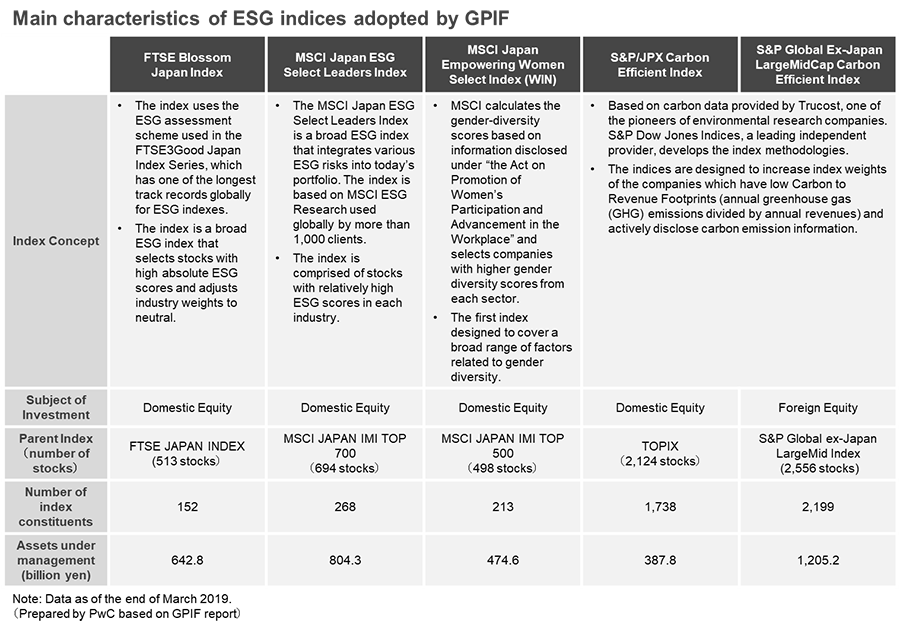 Main characteristics of ESG indices adopted by GPIF

| | FTSE Blossom Japan Index | MSCI Japan ESG Select Leaders Index | MSCI Japan Empowering Women Select Index (WIN) | S&P/JPX Carbon Efficient Index | S&P Global Ex-Japan LargeMidCap Carbon Efficient Index |
|---|---|---|---|---|---|
| Index Concept | • The index uses the ESG assessment scheme used in the FTSE3Good Japan Index Series, which has one of the longest track records globally for ESG indexes. • The index is a broad ESG index that selects stocks with high absolute ESG scores and adjusts industry weights to neutral. | • The MSCI Japan ESG Select Leaders Index is a broad ESG index that integrates various ESG risks into today's portfolio. The index is based on MSCI ESG Research used globally by more than 1,000 clients. • The index is comprised of stocks with relatively high ESG scores in each industry. | • MSCI calculates the gender-diversity scores based on information disclosed under "the Act on Promotion of Women's Participation and Advancement in the Workplace" and selects companies with higher gender diversity scores from each sector. • The first index designed to cover a broad range of factors related to gender diversity. | • Based on carbon data provided by Trucost, one of the pioneers of environmental research companies. S&P Dow Jones Indices, a leading independent provider, develops the index methodologies. • The indices are designed to increase index weights of the companies which have low Carbon to Revenue Footprints (annual greenhouse gas (GHG) emissions divided by annual revenues) and actively disclose carbon emission information. | |
| Subject of Investment | Domestic Equity | Domestic Equity | Domestic Equity | Domestic Equity | Foreign Equity |
| Parent Index (number of stocks) | FTSE JAPAN INDEX (513 stocks) | MSCI JAPAN IMI TOP 700 (694 stocks) | MSCI JAPAN IMI TOP 500 (498 stocks) | TOPIX (2,124 stocks) | S&P Global ex-Japan LargeMid Index (2,556 stocks) |
| Number of index constituents | 152 | 268 | 213 | 1,738 | 2,199 |
| Assets under management (billion yen) | 642.8 | 804.3 | 474.6 | 387.8 | 1,205.2 |

Note: Data as of the end of March 2019.
(Prepared by PwC based on GPIF report)